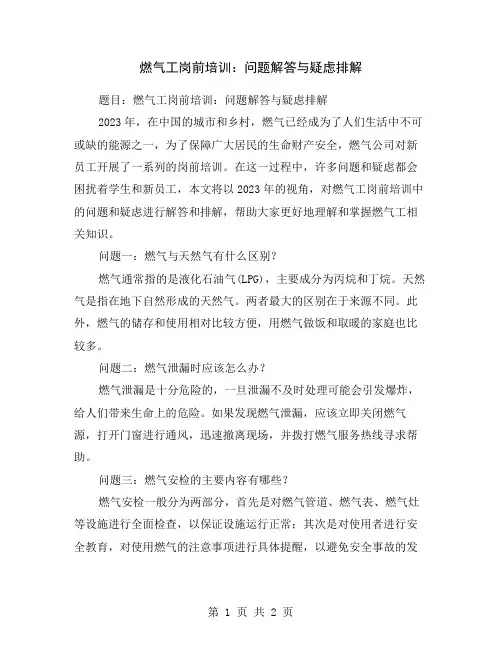 燃气工岗前培训：问题解答与疑虑排解

题目：燃气工岗前培训：问题解答与疑虑排解

2023年，在中国的城市和乡村，燃气已经成为了人们生活中不可或缺的能源之一，为了保障广大居民的生命财产安全，燃气公司对新员工开展了一系列的岗前培训。在这一过程中，许多问题和疑虑都会困扰着学生和新员工，本文将以2023年的视角，对燃气工岗前培训中的问题和疑虑进行解答和排解，帮助大家更好地理解和掌握燃气工相关知识。

问题一：燃气与天然气有什么区别？

燃气通常指的是液化石油气(LPG)，主要成分为丙烷和丁烷。天然气是指在地下自然形成的天然气。两者最大的区别在于来源不同。此外，燃气的储存和使用相对比较方便，用燃气做饭和取暖的家庭也比较多。

问题二：燃气泄漏时应该怎么办？

燃气泄漏是十分危险的，一旦泄漏不及时处理可能会引发爆炸，给人们带来生命上的危险。如果发现燃气泄漏，应该立即关闭燃气源，打开门窗进行通风，迅速撤离现场，并拨打燃气服务热线寻求帮助。

问题三：燃气安检的主要内容有哪些？

燃气安检一般分为两部分，首先是对燃气管道、燃气表、燃气灶等设施进行全面检查，以保证设施运行正常；其次是对使用者进行安全教育，对使用燃气的注意事项进行具体提醒，以避免安全事故的发

第 1 页 共 2 页